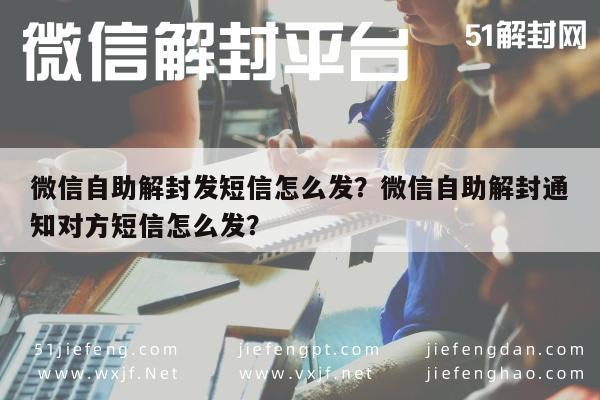 微信解封平台

51解封网

微信自助解封发短信怎么发？微信自助解封通知对方短信怎么发？

51jiefeng.com
www.wxjf.Net

jiefengpt.com
www.vxjf.net

jiefengdan.com
jiefenghao.com